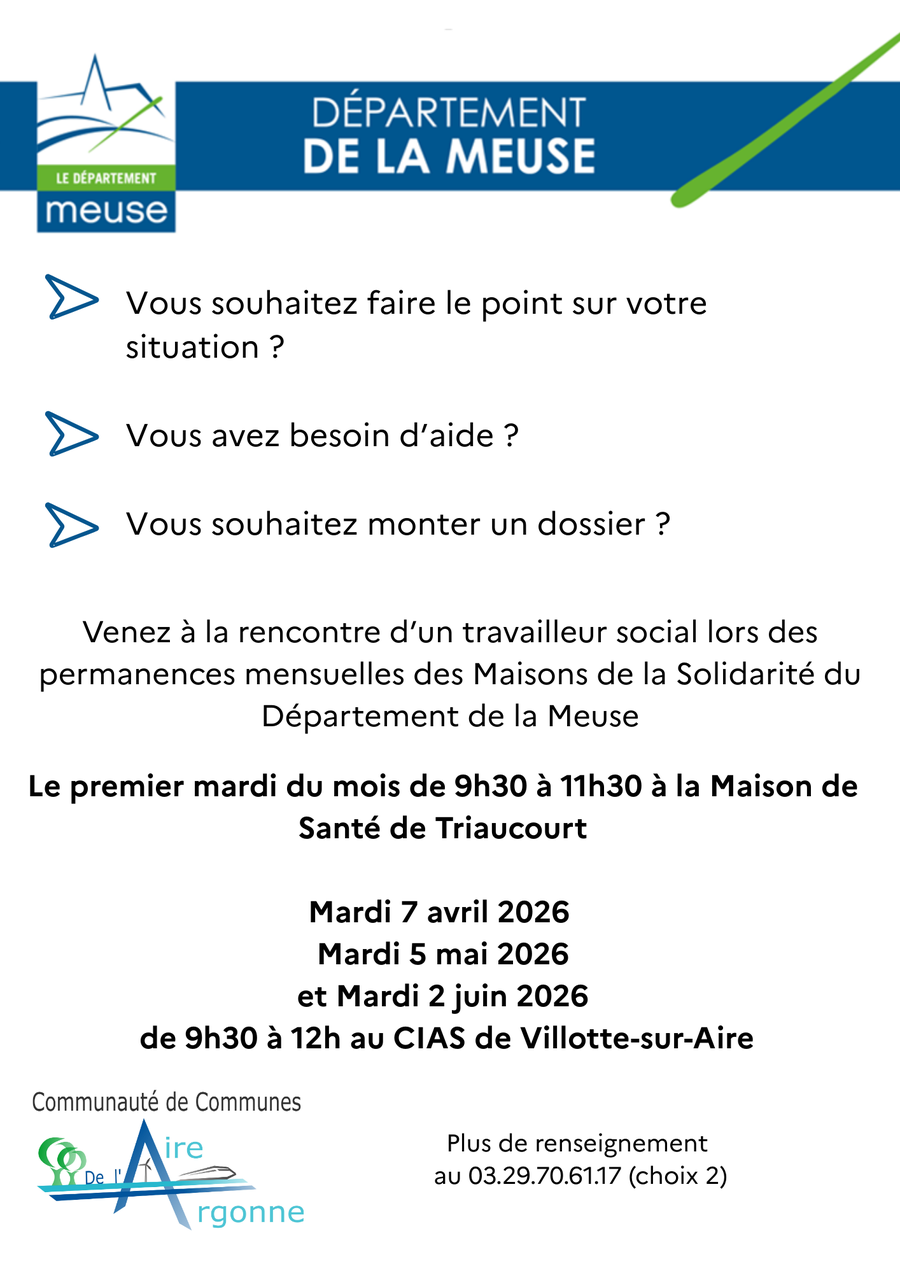 LE DÉPARTEMENT
meuse

DÉPARTEMENT
DE LA MEUSE

Vous souhaitez faire le point sur votre situation ?

Vous avez besoin d'aide ?

Vous souhaitez monter un dossier ?

Venez à la rencontre d'un travailleur social lors des permanences mensuelles des Maisons de la Solidarité du Département de la Meuse

Le premier mardi du mois de 9h30 à 11h30 à la Maison de Santé de Triaucourt

Mardi 7 avril 2026
Mardi 5 mai 2026
et Mardi 2 juin 2026
de 9h30 à 12h au CIAS de Villotte-sur-Aire

Communauté de Communes
De l'Aire
Argonne

Plus de renseignement au 03.29.70.61.17 (choix 2)